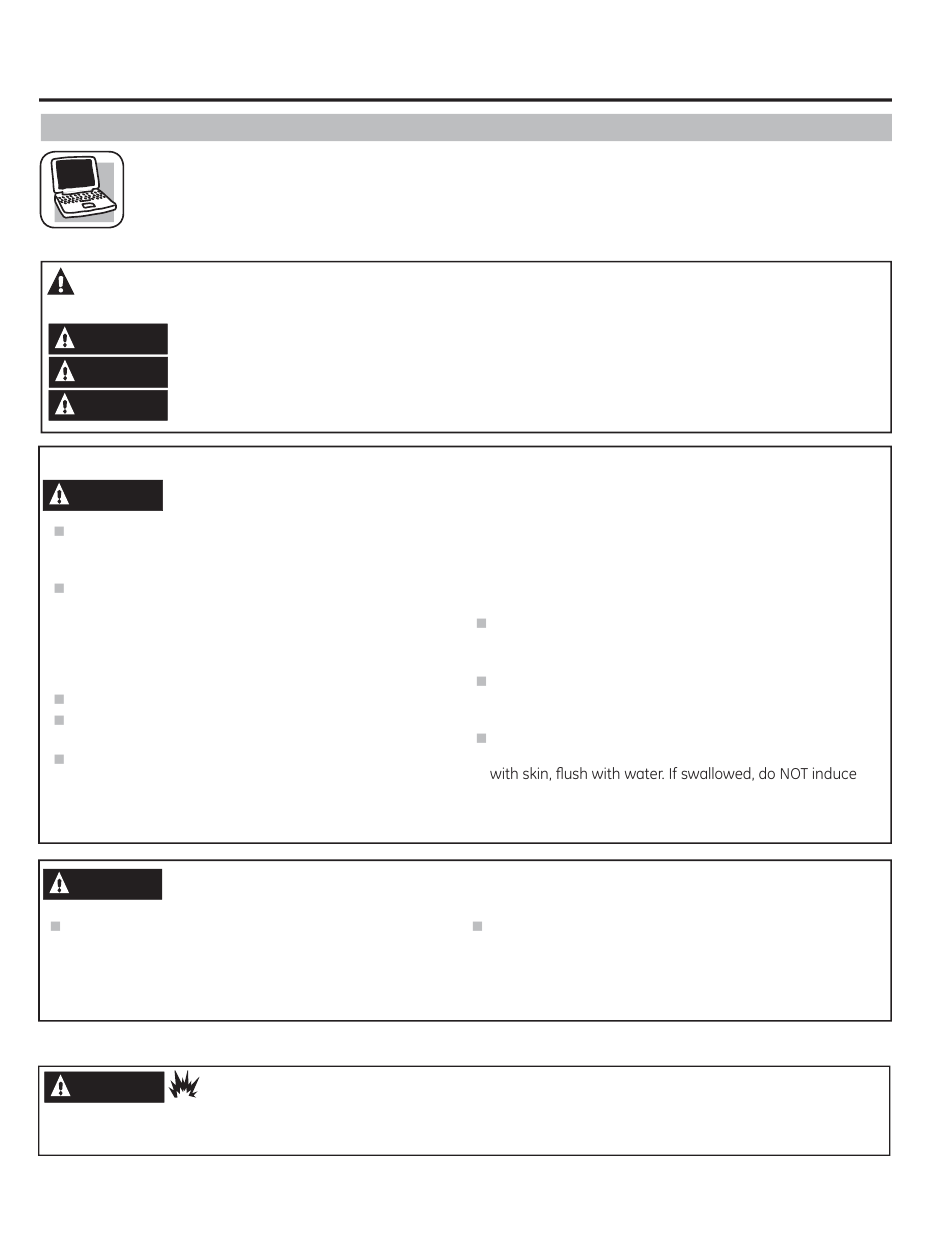 with skin, flush with water. If swallowed, do NOT induce